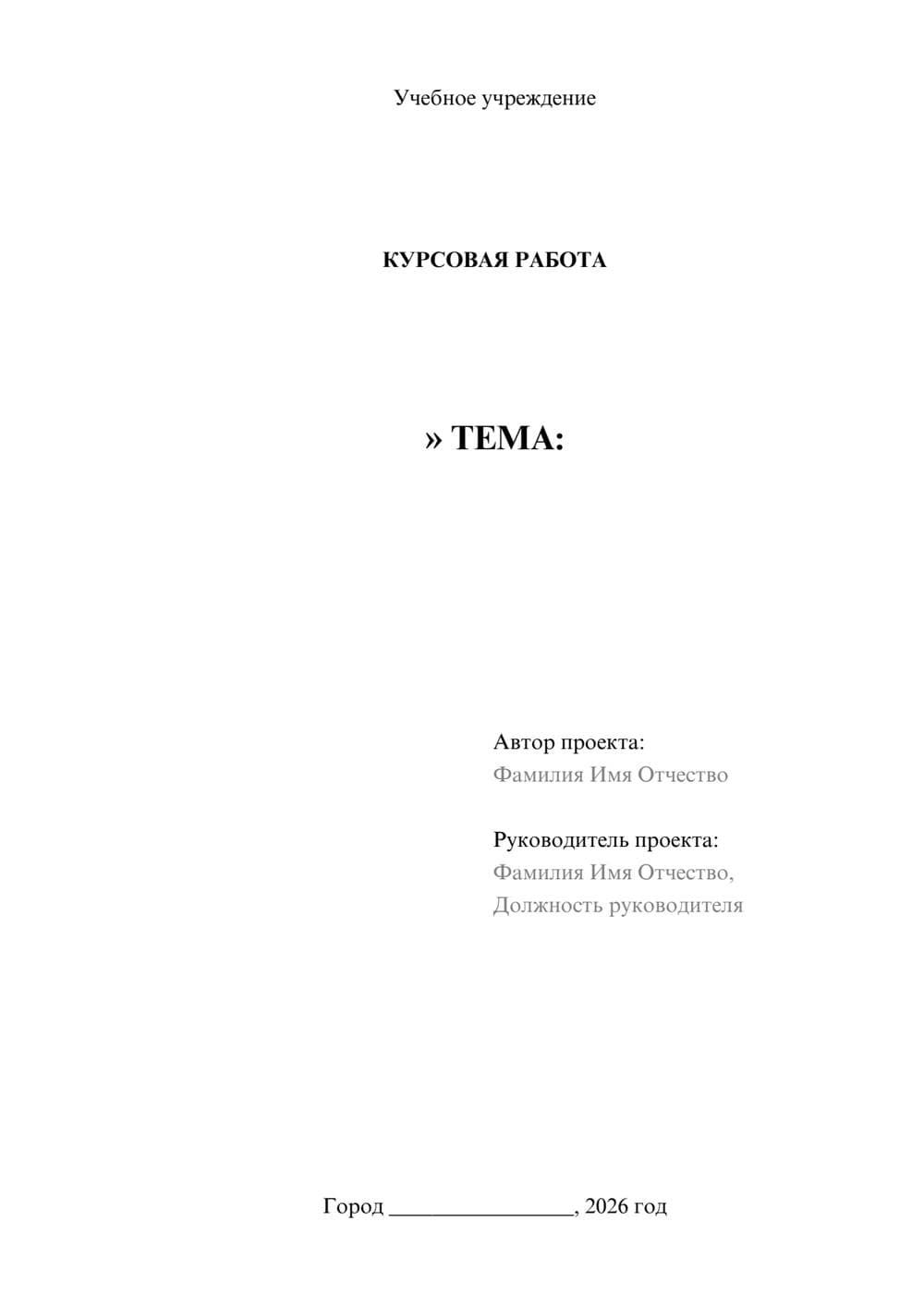 Учебное учреждение

КУРСОВАЯ РАБОТА

» ТЕМА:

Автор проекта:
Фамилия Имя Отчество

Руководитель проекта:
Фамилия Имя Отчество,
Должность руководителя

Город ________________, 2026 год